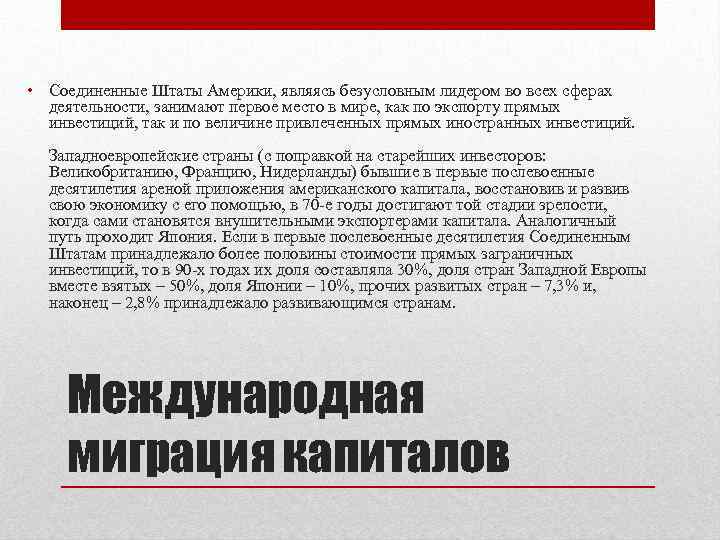 • Соединенные Штаты Америки, являясь безусловным лидером во всех сферах деятельности, занимают первое место в мире, как по экспорту прямых инвестиций, так и по величине привлеченных прямых иностранных инвестиций.

Западноевропейские страны (с поправкой на старейших инвесторов: Великобританию, Францию, Нидерланды) бывшие в первые послевоенные десятилетия ареной приложения американского капитала, восстановив и развив свою экономику с его помощью, в 70-е годы достигают той стадии зрелости, когда сами становятся внушительными экспортерами капитала. Аналогичный путь проходит Япония. Если в первые послевоенные десятилетия Соединенным Штатам принадлежало более половины стоимости прямых заграничных инвестиций, то в 90-х годах их доля составляла 30%, доля стран Западной Европы вместе взятых – 50%, доля Японии – 10%, прочих развитых стран – 7,3% и, наконец – 2,8% принадлежало развивающимся странам.

Международная миграция капиталов